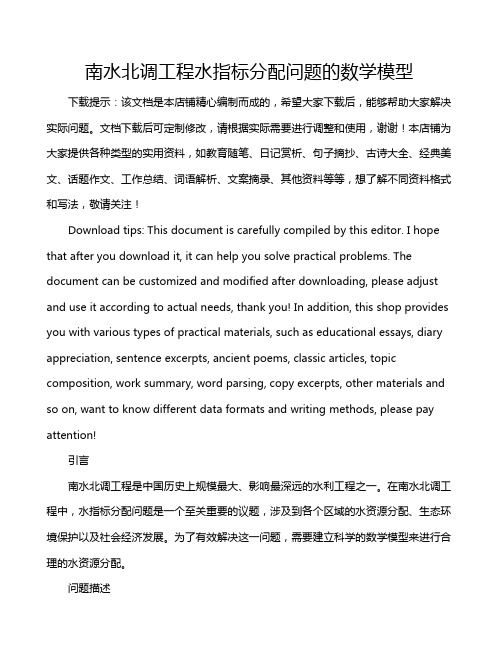 南水北调工程水指标分配问题的数学模型

下载提示：该文档是本店铺精心编制而成的，希望大家下载后，能够帮助大家解决实际问题。文档下载后可定制修改，请根据实际需要进行调整和使用，谢谢！本店铺为大家提供各种类型的实用资料，如教育随笔、日记赏析、句子摘抄、古诗大全、经典美文、话题作文、工作总结、词语解析、文案摘录、其他资料等等，想了解不同资料格式和写法，敬请关注！

Download tips: This document is carefully compiled by this editor. I hope that after you download it, it can help you solve practical problems. The document can be customized and modified after downloading, please adjust and use it according to actual needs, thank you! In addition, this shop provides you with various types of practical materials, such as educational essays, diary appreciation, sentence excerpts, ancient poems, classic articles, topic composition, work summary, word parsing, copy excerpts, other materials and so on, want to know different data formats and writing methods, please pay attention!

引言

南水北调工程是中国历史上规模最大、影响最深远的水利工程之一。在南水北调工程中，水指标分配问题是一个至关重要的议题，涉及到各个区域的水资源分配、生态环境保护以及社会经济发展。为了有效解决这一问题，需要建立科学的数学模型来进行合理的水资源分配。

问题描述